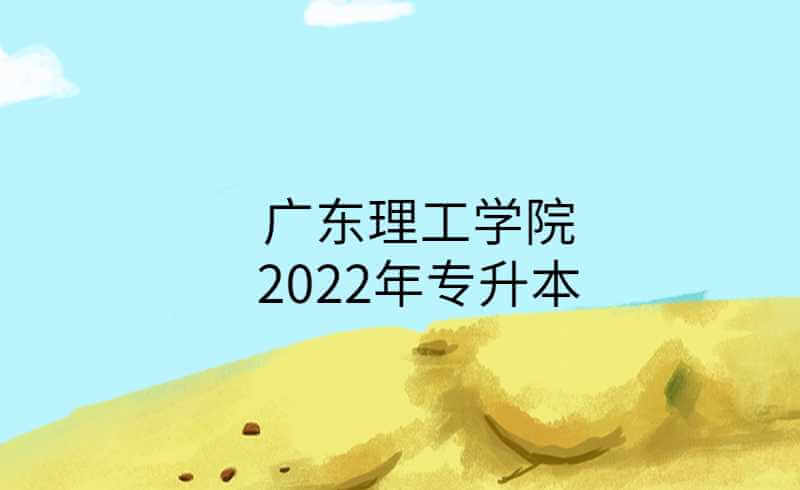 广东理工学院
2022年专升本